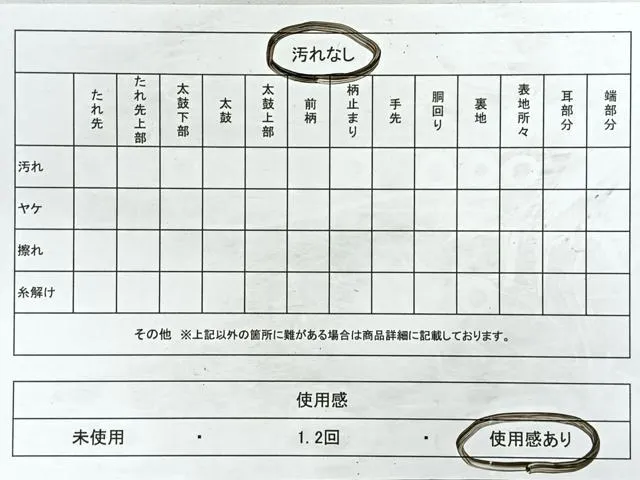 汚れなし

|  | たれ先 | たれ先上部 | 太鼓下部 | 太鼓 | 太鼓上部 | 前柄 | 柄止まり | 手先 | 胴回り | 裏地 | 表地所々 | 耳部分 | 端部分 |
|---|---|---|---|---|---|---|---|---|---|---|---|---|---|
| 汚れ |  |  |  |  |  |  |  |  |  |  |  |  |  |
| ヤケ |  |  |  |  |  |  |  |  |  |  |  |  |  |
| 擦れ |  |  |  |  |  |  |  |  |  |  |  |  |  |
| 糸解け |  |  |  |  |  |  |  |  |  |  |  |  |  |

その他 ※上記以外の箇所に難がある場合は商品詳細に記載しております。

使用感

未使用 ・ 1.2回 ・ 使用感あり